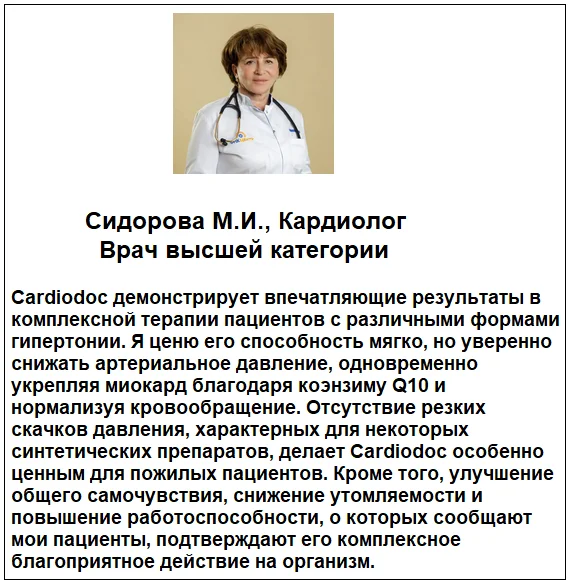 Сидорова М.И., Кардиолог
Врач высшей категории

Cardiodoc демонстрирует впечатляющие результаты в комплексной терапии пациентов с различными формами гипертонии. Я ценю его способность мягко, но уверенно снижать артериальное давление, одновременно укрепляя миокард благодаря коэнзиму Q10 и нормализуя кровообращение. Отсутствие резких скачков давления, характерных для некоторых синтетических препаратов, делает Cardiodoc особенно ценным для пожилых пациентов. Кроме того, улучшение общего самочувствия, снижение утомляемости и повышение работоспособности, о которых сообщают мои пациенты, подтверждают его комплексное благоприятное действие на организм.